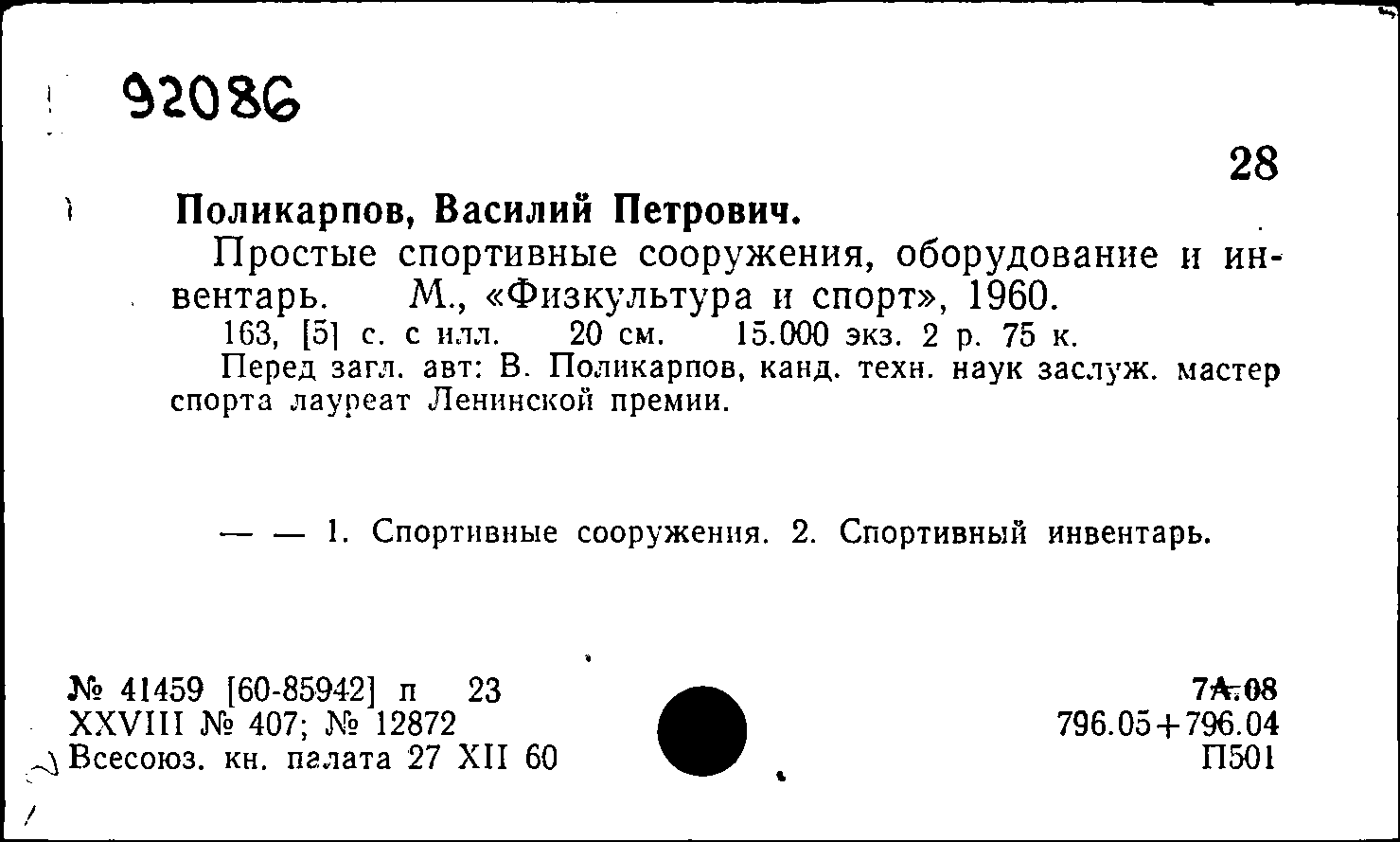 92086

28

Поликарпов, Василий Петрович.

Простые спортивные сооружения, оборудование и инвентарь. М., «Физкультура и спорт», 1960.

163, [5] с. с илл. 20 см. 15.000 экз. 2 р. 75 к.

Перед загл. авт: В. Поликарпов, канд. техн. наук заслуж. мастер спорта лауреат Ленинской премии.

— — 1. Спортивные сооружения. 2. Спортивный инвентарь.

№ 41459 [60-85942] п 23
XXVIII № 407; № 12872
Всесоюз. кн. палата 27 XII 60

7А.08
796.05+796.04
П501